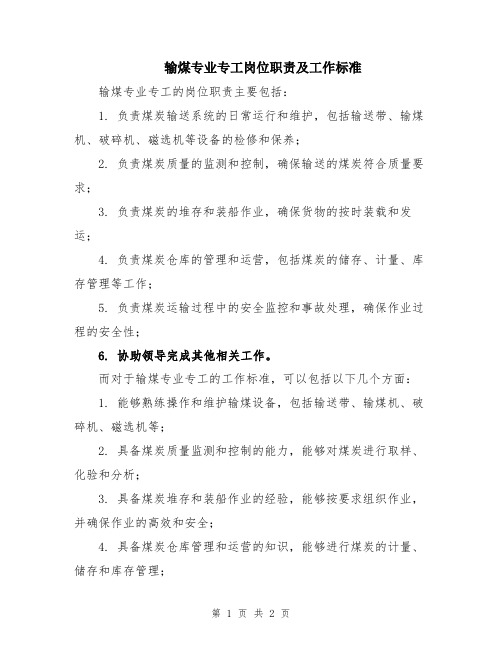 输煤专业专工岗位职责及工作标准

输煤专业专工的岗位职责主要包括：

1. 负责煤炭输送系统的日常运行和维护，包括输送带、输煤机、破碎机、磁选机等设备的检修和保养；

2. 负责煤炭质量的监测和控制，确保输送的煤炭符合质量要求；

3. 负责煤炭的堆存和装船作业，确保货物的按时装载和发运；

4. 负责煤炭仓库的管理和运营，包括煤炭的储存、计量、库存管理等工作；

5. 负责煤炭运输过程中的安全监控和事故处理，确保作业过程的安全性；

6. 协助领导完成其他相关工作。

而对于输煤专业专工的工作标准，可以包括以下几个方面：

1. 能够熟练操作和维护输煤设备，包括输送带、输煤机、破碎机、磁选机等；

2. 具备煤炭质量监测和控制的能力，能够对煤炭进行取样、化验和分析；

3. 具备煤炭堆存和装船作业的经验，能够按要求组织作业，并确保作业的高效和安全；

4. 具备煤炭仓库管理和运营的知识，能够进行煤炭的计量、储存和库存管理；

第 1 页 共 2 页